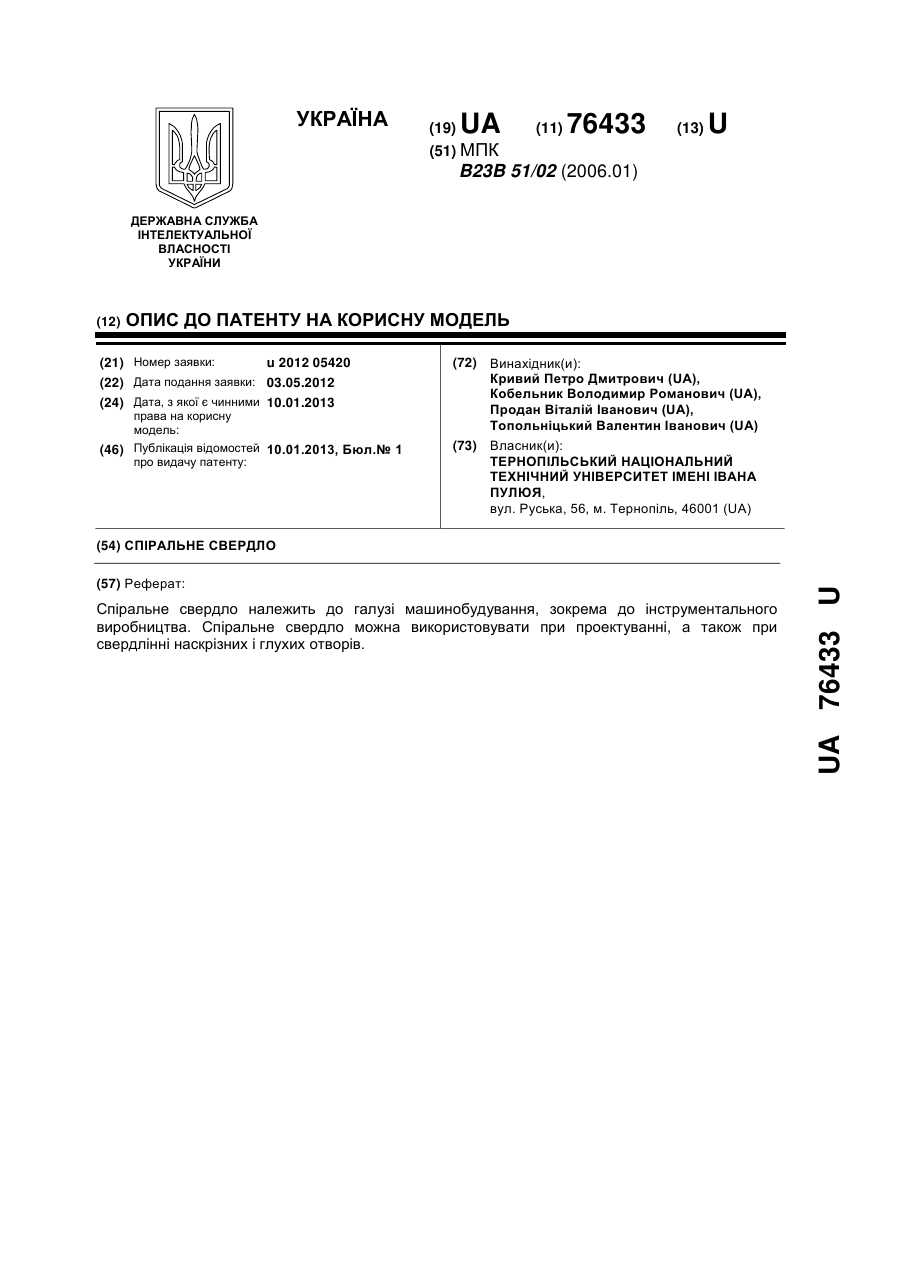 УКРАЇНА

(19) UA (11) 76433 (13) U

(51) МПК
B23B 51/02 (2006.01)

ДЕРЖАВНА СЛУЖБА ІНТЕЛЕКТУАЛЬНОЇ ВЛАСНОСТІ УКРАЇНИ

(12) ОПИС ДО ПАТЕНТУ НА КОРИСНУ МОДЕЛЬ

(21) Номер заявки: u 2012 05420
(22) Дата подання заявки: 03.05.2012
(24) Дата, з якої є чинними права на корисну модель: 10.01.2013
(46) Публікація відомостей про видачу патенту: 10.01.2013, Бюл.№ 1

(72) Винахідник(и):
Кривий Петро Дмитрович (UA),
Кобельник Володимир Романович (UA),
Продан Віталій Іванович (UA),
Топольніцький Валентин Іванович (UA)

(73) Власник(и):
ТЕРНОПІЛЬСЬКИЙ НАЦІОНАЛЬНИЙ ТЕХНІЧНИЙ УНІВЕРСИТЕТ ІМЕНІ ІВАНА ПУЛЮЯ,
вул. Руська, 56, м. Тернопіль, 46001 (UA)

(54) СПІРАЛЬНЕ СВЕРДЛО

(57) Реферат:

Спіральне свердло належить до галузі машинобудування, зокрема до інструментального виробництва. Спіральне свердло можна використовувати при проектуванні, а також при свердлінні наскрізних і глухих отворів.

UA 76433 U